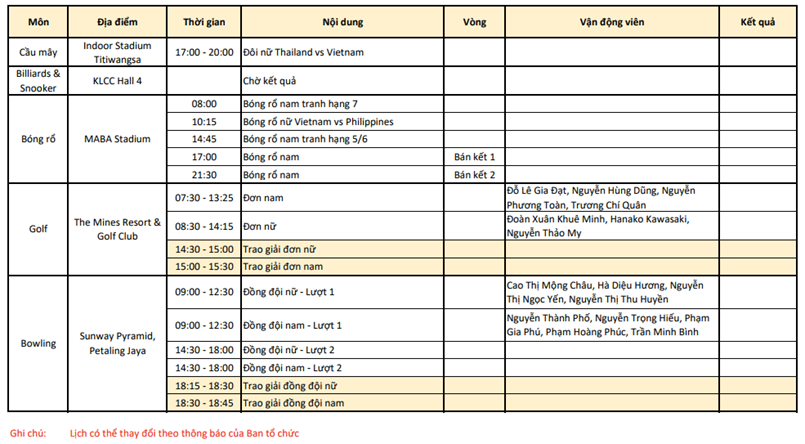 | Môn | Địa điểm | Thời gian | Nội dung | Vòng | Vận động viên | Kết quả |
|---|---|---|---|---|---|---|
| Cầu mây | Indoor Stadium Titiwangsa | 17:00 - 20:00 | Đôi nữ Thailand vs Vietnam | | | |
| Billiards & Snooker | KLCC Hall 4 | | Chờ kết quả | | | |
| Bóng rổ | MABA Stadium | 08:00 | Bóng rổ nam tranh hạng 7 | | | |
| | | 10:15 | Bóng rổ nữ Vietnam vs Philippines | | | |
| | | 14:45 | Bóng rổ nam tranh hạng 5/6 | | | |
| | | 17:00 | Bóng rổ nam | Bán kết 1 | | |
| | | 21:30 | Bóng rổ nam | Bán kết 2 | | |
| Golf | The Mines Resort & Golf Club | 07:30 - 13:25 | Đơn nam | | Đỗ Lê Gia Đạt, Nguyễn Hùng Dũng, Nguyễn Phương Toàn, Trương Chí Quân | |
| | | 08:30 - 14:15 | Đơn nữ | | Đoàn Xuân Khuê Minh, Hanako Kawasaki, Nguyễn Thảo My | |
| | | 14:30 - 15:00 | Trao giải đơn nữ | | | |
| | | 15:00 - 15:30 | Trao giải đơn nam | | | |
| Bowling | Sunway Pyramid, Petaling Jaya | 09:00 - 12:30 | Đồng đội nữ - Lượt 1 | | Cao Thị Mộng Châu, Hà Diệu Hương, Nguyễn Thị Ngọc Yến, Nguyễn Thị Thu Huyền | |
| | | 09:00 - 12:30 | Đồng đội nam - Lượt 1 | | Nguyễn Thành Phố, Nguyễn Trọng Hiếu, Phạm Gia Phú, Phạm Hoàng Phúc, Trần Minh Bình | |
| | | 14:30 - 18:00 | Đồng đội nữ - Lượt 2 | | | |
| | | 14:30 - 18:00 | Đồng đội nam - Lượt 2 | | | |
| | | 18:15 - 18:30 | Trao giải đồng đội nữ | | | |
| | | 18:30 - 18:45 | Trao giải đồng đội nam | | | |

Ghi chú: Lịch có thể thay đổi theo thông báo của Ban tổ chức